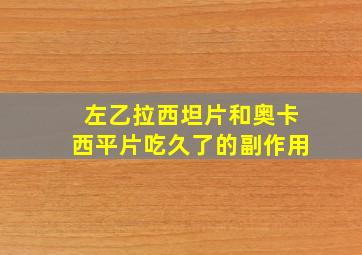 左乙拉西坦片和奥卡西平片吃久了的副作用